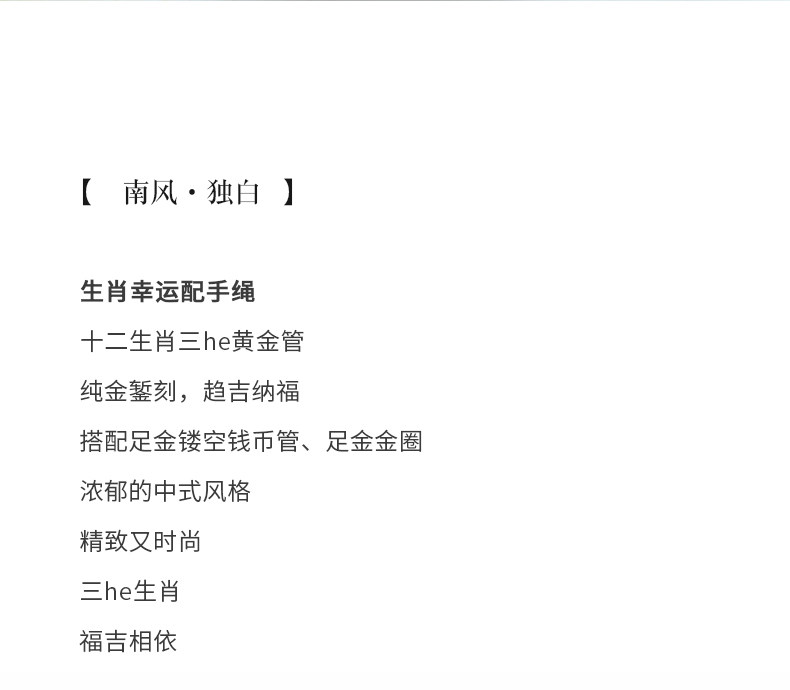 【 南风·独白 】

生肖幸运配手绳

十二生肖三he黄金管

纯金錾刻，趋吉纳福

搭配足金镂空钱币管、足金金圈

浓郁的中式风格

精致又时尚

三he生肖

福吉相依